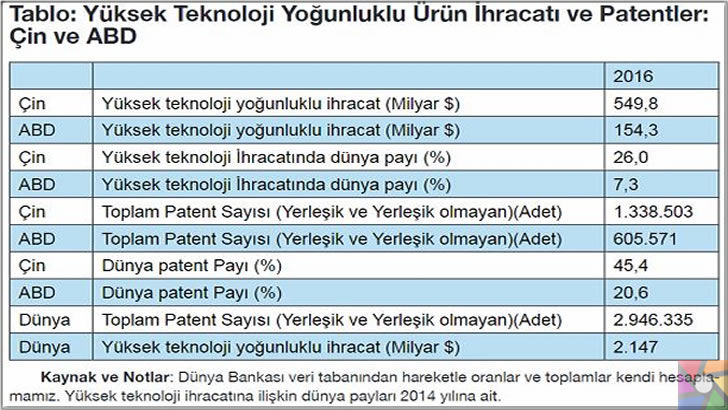 Tablo: Yüksek Teknoloji Yoğunluklu Ürün İhracatı ve Patentler: Çin ve ABD

| | | 2016 |
|---|---|---|
| Çin | Yüksek teknoloji yoğunluklu ihracat (Milyar $) | 549,8 |
| ABD | Yüksek teknoloji yoğunluklu ihracat (Milyar $) | 154,3 |
| Çin | Yüksek teknoloji İhracatında dünya payı (%) | 26,0 |
| ABD | Yüksek teknoloji İhracatında dünya payı (%) | 7,3 |
| Çin | Toplam Patent Sayısı (Yerleşik ve Yerleşik olmayan)(Adet) | 1.338.503 |
| ABD | Toplam Patent Sayısı (Yerleşik ve Yerleşik olmayan)(Adet) | 605.571 |
| Çin | Dünya patent Payı (%) | 45,4 |
| ABD | Dünya patent Payı (%) | 20,6 |
| Dünya | Toplam Patent Sayısı (Yerleşik ve Yerleşik olmayan)(Adet) | 2.946.335 |
| Dünya | Yüksek teknoloji yoğunluklu ihracat (Milyar $) | 2.147 |

Kaynak ve Notlar: Dünya Bankası veri tabanından hareketle oranlar ve toplamlar kendi hesaplamamız. Yüksek teknoloji ihracatına ilişkin dünya payları 2014 yılına ait.